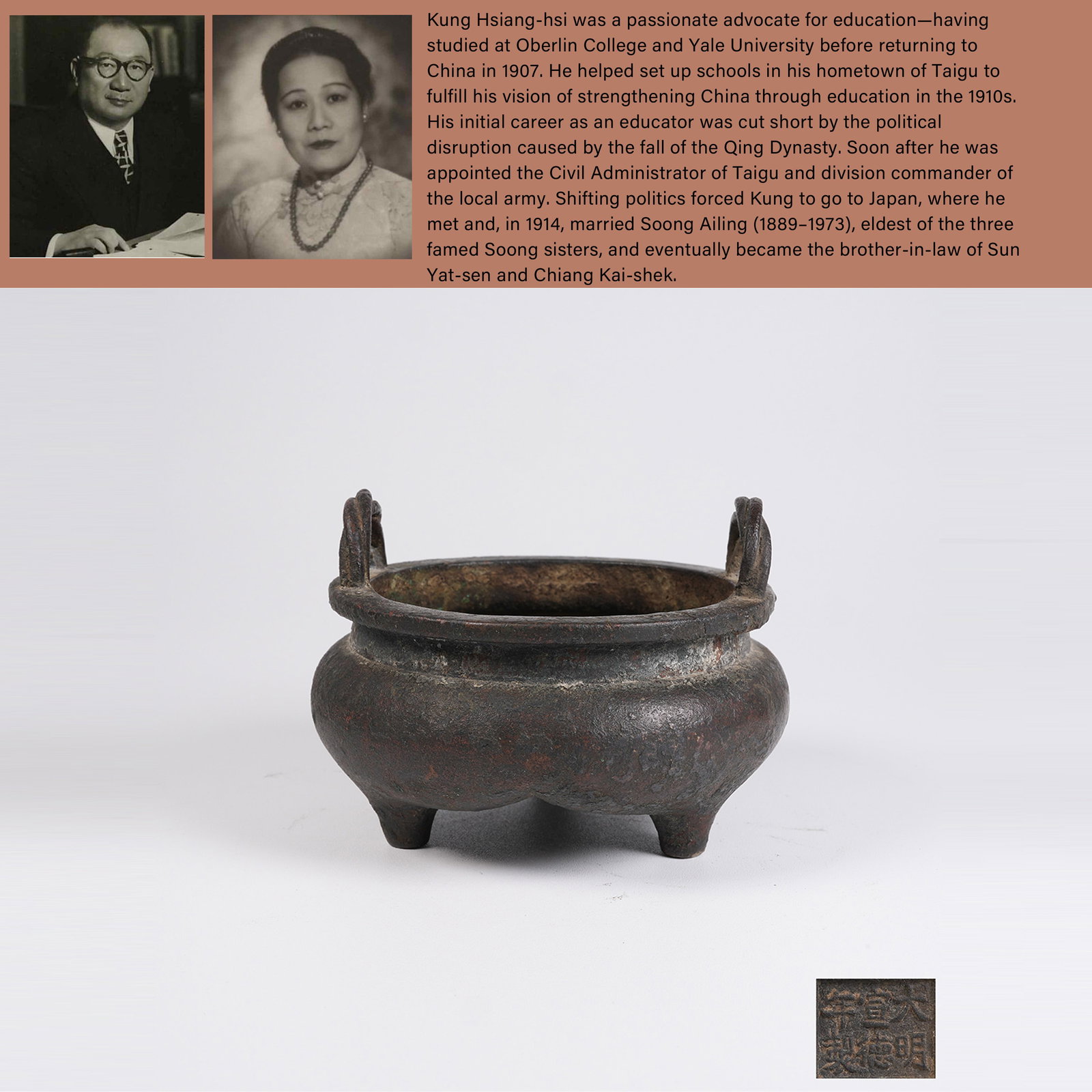 Kung Hsiang-hsi was a passionate advocate for education—having studied at Oberlin College and Yale University before returning to China in 1907. He helped set up schools in his hometown of Taigu to fulfill his vision of strengthening China through education in the 1910s. His initial career as an educator was cut short by the political disruption caused by the fall of the Qing Dynasty. Soon after he was appointed the Civil Administrator of Taigu and division commander of the local army. Shifting politics forced Kung to go to Japan, where he met and, in 1914, married Soong Ailing (1889–1973), eldest of the three famed Soong sisters, and eventually became the brother-in-law of Sun Yat-sen and Chiang Kai-shek.

大明宣德年製